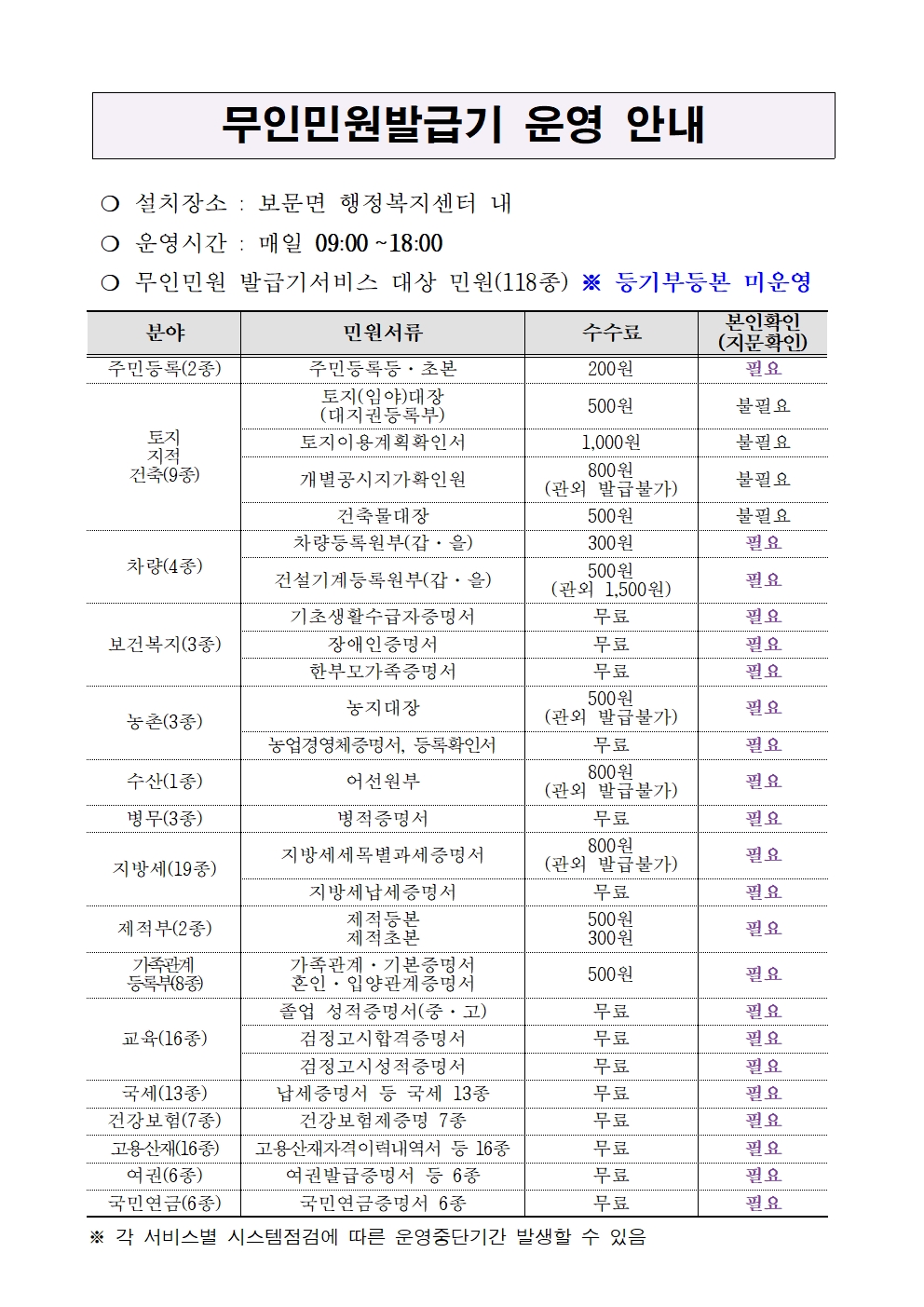 무인민원발급기 운영 안내

❍ 설치장소 : 보문면 행정복지센터 내

❍ 운영시간 : 매일 09:00 ~18:00

❍ 무인민원 발급기서비스 대상 민원(118종) ※ 등기부등본 미운영

| 분야 | 민원서류 | 수수료 | 본인확인 (지문확인) |
|---|---|---|---|
| 주민등록(2종) | 주민등록등・초본 | 200원 | 필요 |
| 토지 지적 건축(9종) | 토지(임야)대장 (대지권등록부) | 500원 | 불필요 |
| | 토지이용계획확인서 | 1,000원 | 불필요 |
| | 개별공시지가확인원 | 800원 (관외 발급불가) | 불필요 |
| | 건축물대장 | 500원 | 불필요 |
| 차량(4종) | 차량등록원부(갑・을) | 300원 | 필요 |
| | 건설기계등록원부(갑・을) | 500원 (관외 1,500원) | 필요 |
| 보건복지(3종) | 기초생활수급자증명서 | 무료 | 필요 |
| | 장애인증명서 | 무료 | 필요 |
| | 한부모가족증명서 | 무료 | 필요 |
| 농촌(3종) | 농지대장 | 500원 (관외 발급불가) | 필요 |
| | 농업경영체증명서, 등록확인서 | 무료 | 필요 |
| 수산(1종) | 어선원부 | 800원 (관외 발급불가) | 필요 |
| 병무(3종) | 병적증명서 | 무료 | 필요 |
| 지방세(19종) | 지방세세목별과세증명서 | 800원 (관외 발급불가) | 필요 |
| | 지방세납세증명서 | 무료 | 필요 |
| 제적부(2종) | 제적등본 제적초본 | 500원 300원 | 필요 |
| 가족관계 등록부(8종) | 가족관계・기본증명서 혼인・입양관계증명서 | 500원 | 필요 |
| 교육(16종) | 졸업 성적증명서(중・고) | 무료 | 필요 |
| | 검정고시합격증명서 | 무료 | 필요 |
| | 검정고시성적증명서 | 무료 | 필요 |
| 국세(13종) | 납세증명서 등 국세 13종 | 무료 | 필요 |
| 건강보험(7종) | 건강보험제증명 7종 | 무료 | 필요 |
| 고용산재(16종) | 고용산재자격이력내역서 등 16종 | 무료 | 필요 |
| 여권(6종) | 여권발급증명서 등 6종 | 무료 | 필요 |
| 국민연금(6종) | 국민연금증명서 6종 | 무료 | 필요 |

※ 각 서비스별 시스템점검에 따른 운영중단기간 발생할 수 있음